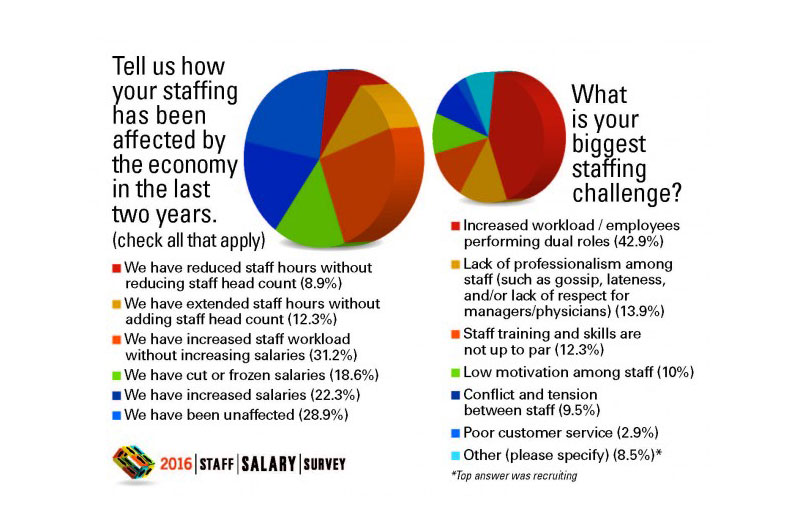 Tell us how your staffing has been affected by the economy in the last two years.
(check all that apply)

We have reduced staff hours without reducing staff head count (8.9%)
We have extended staff hours without adding staff head count (12.3%)
We have increased staff workload without increasing salaries (31.2%)
We have cut or frozen salaries (18.6%)
We have increased salaries (22.3%)
We have been unaffected (28.9%)

2016 | STAFF | SALARY | SURVEY

What is your biggest staffing challenge?

Increased workload / employees performing dual roles (42.9%)
Lack of professionalism among staff (such as gossip, lateness, and/or lack of respect for managers/physicians) (13.9%)
Staff training and skills are not up to par (12.3%)
Low motivation among staff (10%)
Conflict and tension between staff (9.5%)
Poor customer service (2.9%)
Other (please specify) (8.5%)*
*Top answer was recruiting